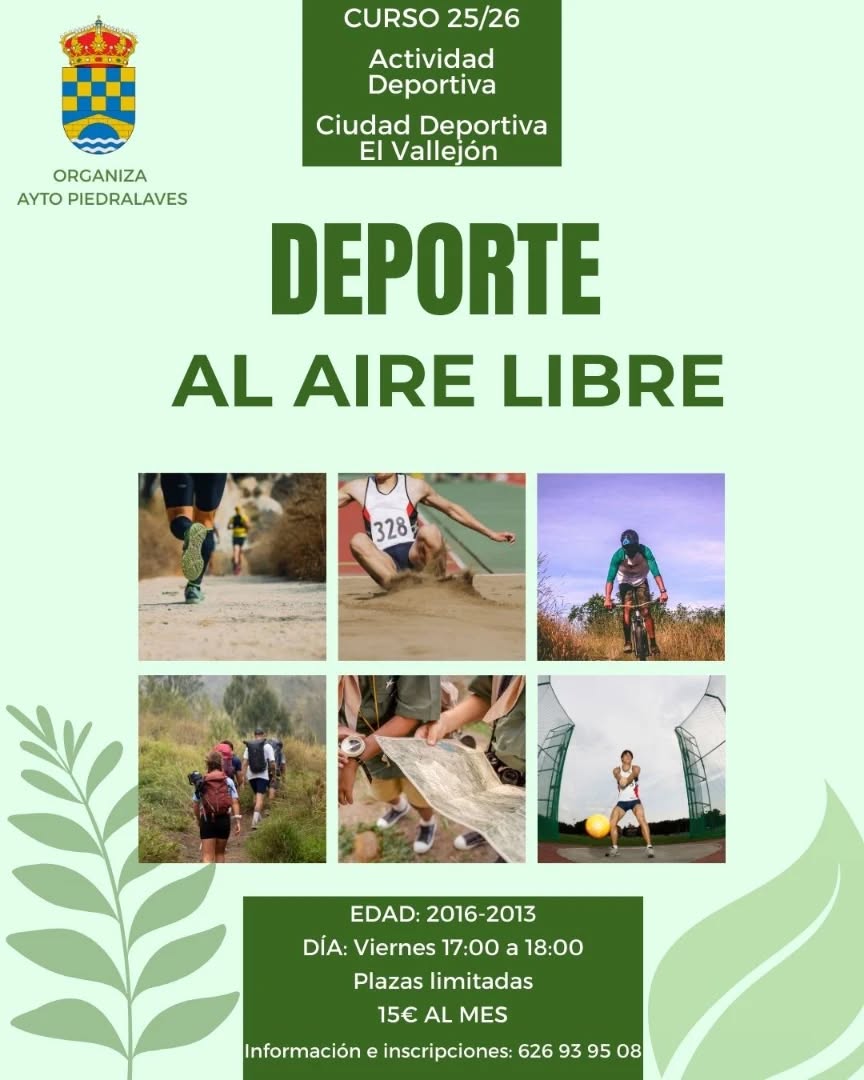 ORGANIZA
AYTO PIEDRALAVES

CURSO 25/26

Actividad Deportiva

Ciudad Deportiva El Vallejón

DEPORTE

AL AIRE LIBRE

328

EDAD: 2016-2013

DÍA: Viernes 17:00 a 18:00

Plazas limitadas

15€ AL MES

Información e inscripciones: 626 93 95 08